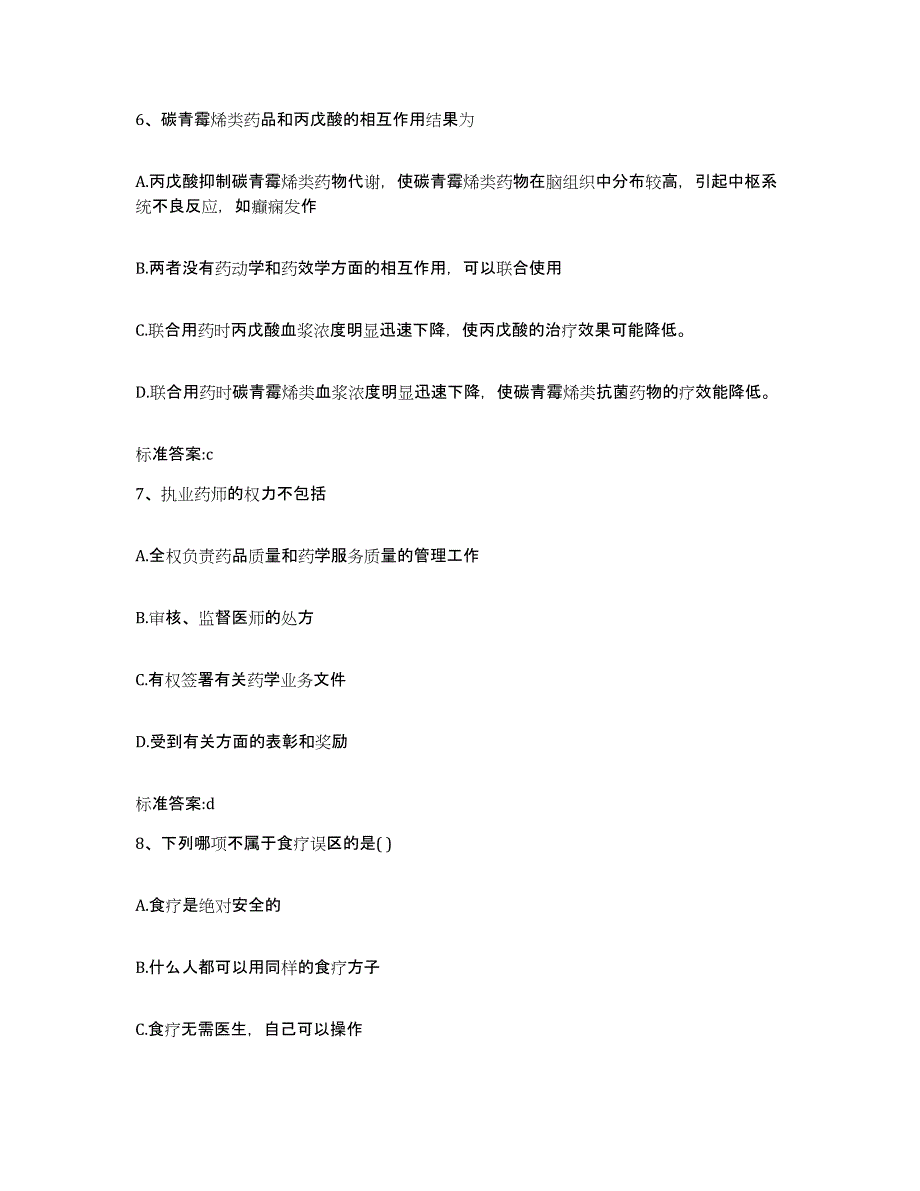 6、碳青霉烯类药品和丙戊酸的相互作用结果为

A.丙戊酸抑制碳青霉烯类药物代谢，使碳青霉烯类药物在脑组织中分布较高，引起中枢系统不良反应，如癫痫发作

B.两者没有药动学和药效学方面的相互作用，可以联合使用

C.联合用药时丙戊酸血浆浓度明显迅速下降，使丙戊酸的治疗效果可能降低。

D.联合用药时碳青霉烯类血浆浓度明显迅速下降，使碳青霉烯类抗菌药物的疗效能降低。

标准答案:c

7、执业药师的权力不包括

A.全权负责药品质量和药学服务质量的管理工作

B.审核、监督医师的处方

C.有权签署有关药学业务文件

D.受到有关方面的表彰和奖励

标准答案:d

8、下列哪项不属于食疗误区的是( )

A.食疗是绝对安全的

B.什么人都可以用同样的食疗方子

C.食疗无需医生，自己可以操作